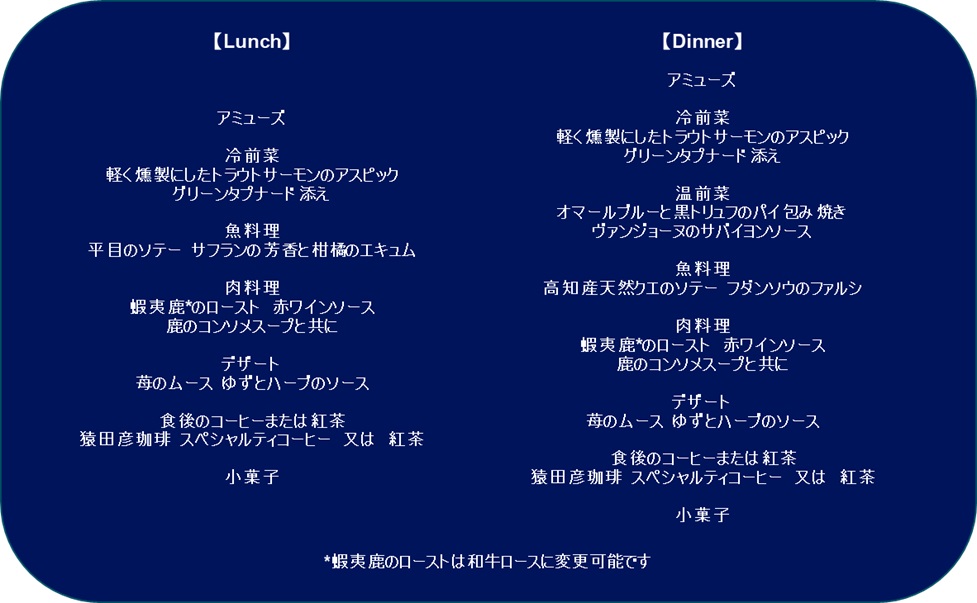 【Lunch】

アミューズ

冷前菜
軽く燻製にしたトラウトサーモンのアスピック
グリーンタプナード 添え

魚料理
平目のソテー サフランの芳香と柑橘のエキュム

肉料理
蝦夷鹿*のロースト 赤ワインソース
鹿のコンソメスープと共に

デザート
苺のムース ゆずとハーブのソース

食後のコーヒーまたは紅茶
猿田彦珈琲 スペシャルティコーヒー 又は 紅茶

小菓子

【Dinner】

アミューズ

冷前菜
軽く燻製にしたトラウトサーモンのアスピック
グリーンタプナード 添え

温前菜
オマールブルーと黒トリュフのパイ包み焼き
ヴァンジョーヌのサバイヨンソース

魚料理
高知産天然クエのソテー フダンソウのファルシ

肉料理
蝦夷鹿*のロースト 赤ワインソース
鹿のコンソメスープと共に

デザート
苺のムース ゆずとハーブのソース

食後のコーヒーまたは紅茶
猿田彦珈琲 スペシャルティコーヒー 又は 紅茶

小菓子

*蝦夷鹿のローストは和牛ロースに変更可能です